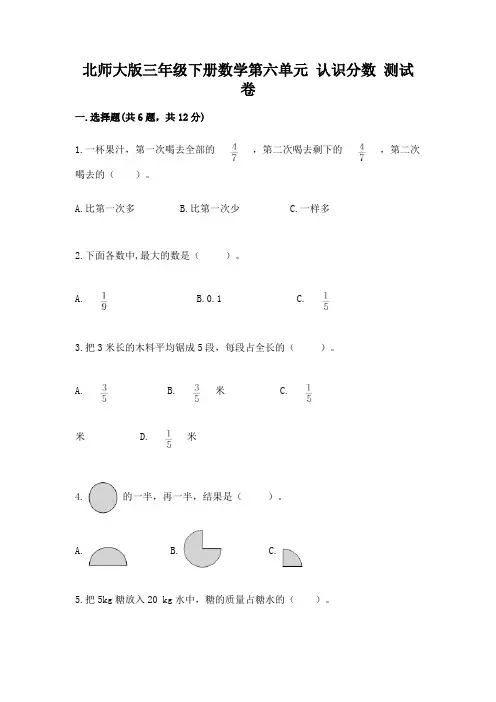 北师大版三年级下册数学第六单元 认识分数 测试卷

一.选择题(共6题，共12分)

1.一杯果汁，第一次喝去全部的 $\frac{4}{7}$ ，第二次喝去剩下的 $\frac{4}{7}$ ，第二次喝去的（　　）。

A.比第一次多　　B.比第一次少　　C.一样多

2.下面各数中,最大的数是（　　）。

A. $\frac{1}{9}$　　B.0.1　　C. $\frac{1}{5}$

3.把3米长的木料平均锯成5段，每段占全长的（　　）。

A. $\frac{3}{5}$　　B. $\frac{3}{5}$ 米　　C. $\frac{1}{5}$

米　　D. $\frac{1}{5}$ 米

4. 的一半，再一半，结果是（　　）。

A.　　B.　　C.

5.把5kg糖放入20 kg水中，糖的质量占糖水的（　　）。